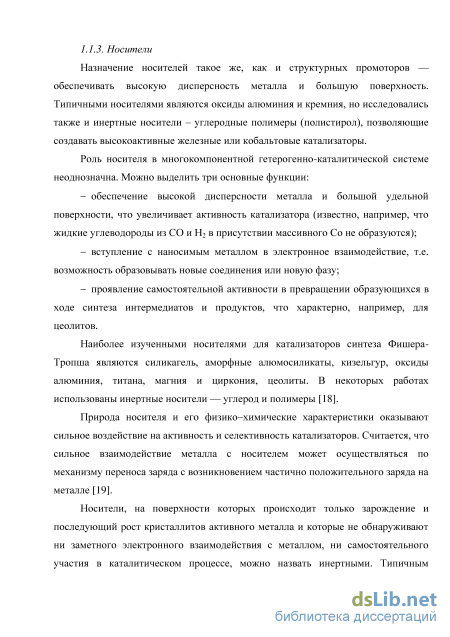 1.1.3. Носители

Назначение носителей такое же, как и структурных промоторов — обеспечивать высокую дисперсность металла и большую поверхность. Типичными носителями являются оксиды алюминия и кремния, но исследовались также и инертные носители – углеродные полимеры (полистирол), позволяющие создавать высокоактивные железные или кобальтовые катализаторы.

Роль носителя в многокомпонентной гетерогенно-каталитической системе неоднозначна. Можно выделить три основные функции:

– обеспечение высокой дисперсности металла и большой удельной поверхности, что увеличивает активность катализатора (известно, например, что жидкие углеводороды из CO и $H_2$ в присутствии массивного Co не образуются);

– вступление с наносимым металлом в электронное взаимодействие, т.е. возможность образовывать новые соединения или новую фазу;

– проявление самостоятельной активности в превращении образующихся в ходе синтеза интермедиатов и продуктов, что характерно, например, для цеолитов.

Наиболее изученными носителями для катализаторов синтеза Фишера-Тропша являются силикагель, аморфные алюмосиликаты, кизельгур, оксиды алюминия, титана, магния и циркония, цеолиты. В некоторых работах использованы инертные носители — углерод и полимеры [18].

Природа носителя и его физико–химические характеристики оказывают сильное воздействие на активность и селективность катализаторов. Считается, что сильное взаимодействие металла с носителем может осуществляться по механизму переноса заряда с возникновением частично положительного заряда на металле [19].

Носители, на поверхности которых происходит только зарождение и последующий рост кристаллитов активного металла и которые не обнаруживают ни заметного электронного взаимодействия с металлом, ни самостоятельного участия в каталитическом процессе, можно назвать инертными. Типичным

dsLib.net
библиотека диссертаций